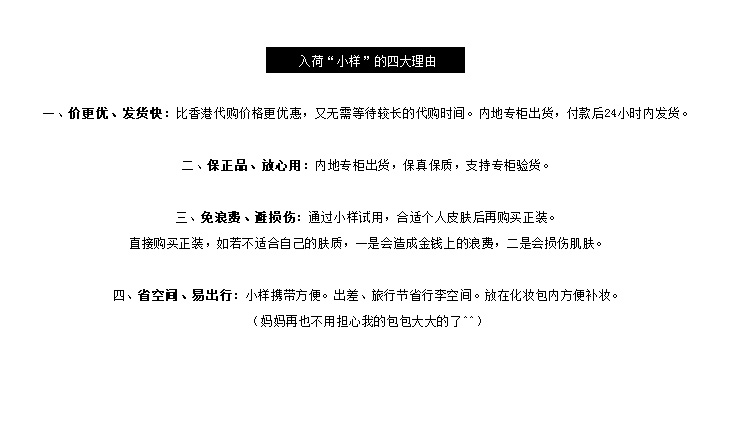 入荷“小样”的四大理由

一、价更优、发货快：比香港代购价格更优惠，又无需等待较长的代购时间。内地专柜出货，付款后24小时内发货。

二、保正品、放心用：内地专柜出货，保真保质，支持专柜验货。

三、免浪费、避损伤：通过小样试用，合适个人皮肤后再购买正装。
直接购买正装，如若不适合自己的肤质，一是会造成金钱上的浪费，二是会损伤肌肤。

四、省空间、易出行：小样携带方便。出差、旅行节省行李空间。放在化妆包内方便补妆。
（妈妈再也不用担心我的包包大大的了^^）